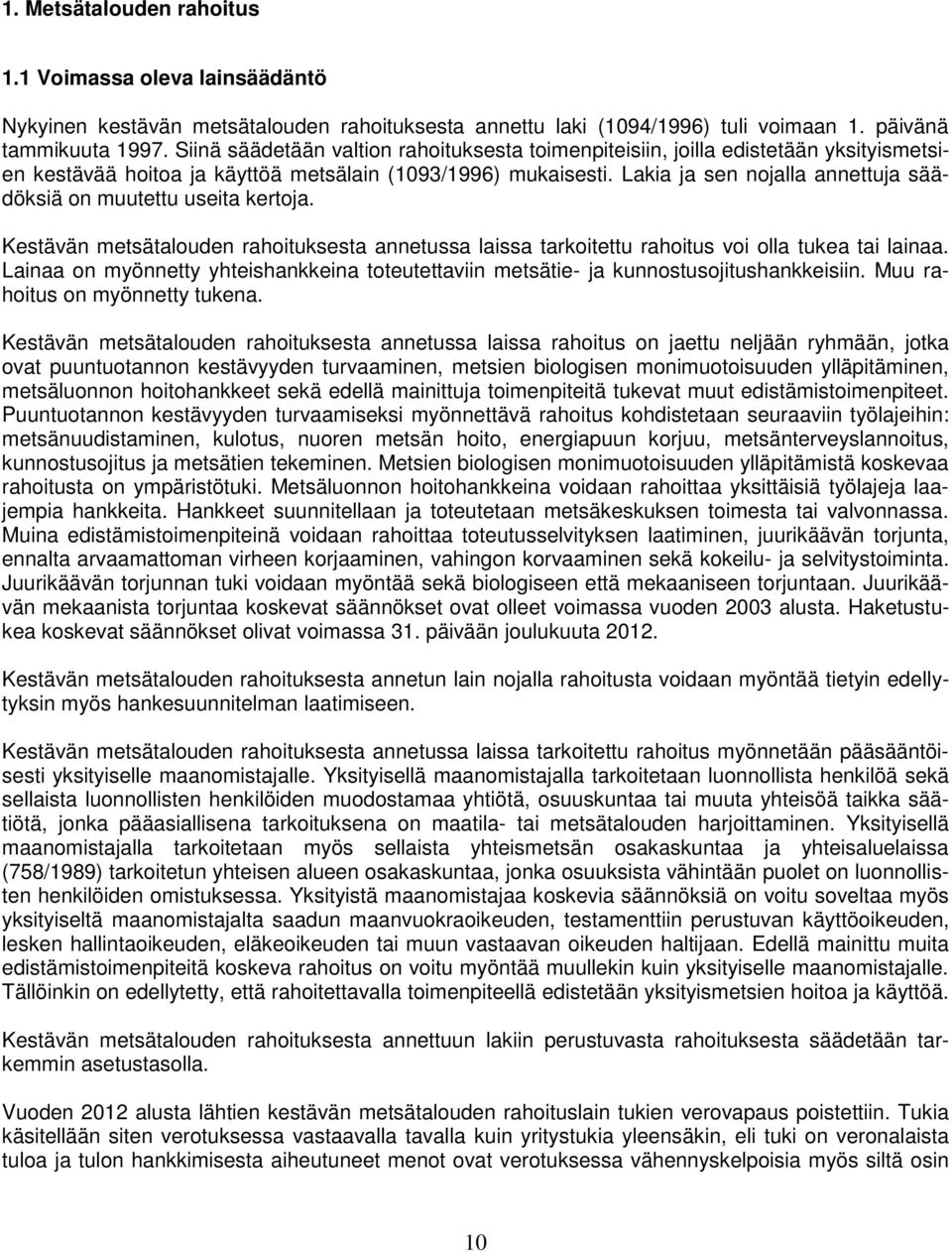 1. Metsätalouden rahoitus

1.1 Voimassa oleva lainsäädäntö

Nykyinen kestävän metsätalouden rahoituksesta annettu laki (1094/1996) tuli voimaan 1. päivänä tammikuuta 1997. Siinä säädetään valtion rahoituksesta toimenpiteisiin, joilla edistetään yksityismetsien kestävää hoitoa ja käyttöä metsälain (1093/1996) mukaisesti. Lakia ja sen nojalla annettuja säädöksiä on muutettu useita kertoja.

Kestävän metsätalouden rahoituksesta annetussa laissa tarkoitettu rahoitus voi olla tukea tai lainaa. Lainaa on myönnetty yhteishankkeina toteutettaviin metsätie- ja kunnostusojitushankkeisiin. Muu rahoitus on myönnetty tukena.

Kestävän metsätalouden rahoituksesta annetussa laissa rahoitus on jaettu neljään ryhmään, jotka ovat puuntuotannon kestävyyden turvaaminen, metsien biologisen monimuotoisuuden ylläpitäminen, metsäluonnon hoitohankkeet sekä edellä mainittuja toimenpiteitä tukevat muut edistämistoimenpiteet. Puuntuotannon kestävyyden turvaamiseksi myönnettävä rahoitus kohdistetaan seuraaviin työlajeihin: metsänuudistaminen, kulotus, nuoren metsän hoito, energiapuun korjuu, metsänterveyslannoitus, kunnostusojitus ja metsätien tekeminen. Metsien biologisen monimuotoisuuden ylläpitämistä koskevaa rahoitusta on ympäristötuki. Metsäluonnon hoitohankkeina voidaan rahoittaa yksittäisiä työlajeja laajempia hankkeita. Hankkeet suunnitellaan ja toteutetaan metsäkeskuksen toimesta tai valvonnassa. Muina edistämistoimenpiteinä voidaan rahoittaa toteutusselvityksen laatiminen, juurikäävän torjunta, ennalta arvaamattoman virheen korjaaminen, vahingon korvaaminen sekä kokeilu- ja selvitystoiminta. Juurikäävän torjunnan tuki voidaan myöntää sekä biologiseen että mekaaniseen torjuntaan. Juurikäävän mekaanista torjuntaa koskevat säännökset ovat olleet voimassa vuoden 2003 alusta. Haketustukea koskevat säännökset olivat voimassa 31. päivään joulukuuta 2012.

Kestävän metsätalouden rahoituksesta annetun lain nojalla rahoitusta voidaan myöntää tietyin edellytyksin myös hankesuunnitelman laatimiseen.

Kestävän metsätalouden rahoituksesta annetussa laissa tarkoitettu rahoitus myönnetään pääsääntöisesti yksityiselle maanomistajalle. Yksityisellä maanomistajalla tarkoitetaan luonnollista henkilöä sekä sellaista luonnollisten henkilöiden muodostamaa yhtiötä, osuuskuntaa tai muuta yhteisöä taikka säätiötä, jonka pääasiallisena tarkoituksena on maatila- tai metsätalouden harjoittaminen. Yksityisellä maanomistajalla tarkoitetaan myös sellaista yhteismetsän osakaskuntaa ja yhteisaluelaissa (758/1989) tarkoitetun yhteisen alueen osakaskuntaa, jonka osuuksista vähintään puolet on luonnollisten henkilöiden omistuksessa. Yksityistä maanomistajaa koskevia säännöksiä on voitu soveltaa myös yksityiseltä maanomistajalta saadun maanvuokraoikeuden, testamenttiin perustuvan käyttöoikeuden, lesken hallintaoikeuden, eläkeoikeuden tai muun vastaavan oikeuden haltijaan. Edellä mainittu muita edistämistoimenpiteitä koskeva rahoitus on voitu myöntää muullekin kuin yksityiselle maanomistajalle. Tällöinkin on edellytetty, että rahoitettavalla toimenpiteellä edistetään yksityismetsien hoitoa ja käyttöä.

Kestävän metsätalouden rahoituksesta annettuun lakiin perustuvasta rahoituksesta säädetään tarkemmin asetustasolla.

Vuoden 2012 alusta lähtien kestävän metsätalouden rahoituslain tukien verovapaus poistettiin. Tukia käsitellään siten verotuksessa vastaavalla tavalla kuin yritystukia yleensäkin, eli tuki on veronalaista tuloa ja tulon hankkimisesta aiheutuneet menot ovat verotuksessa vähennyskelpoisia myös siltä osin

10